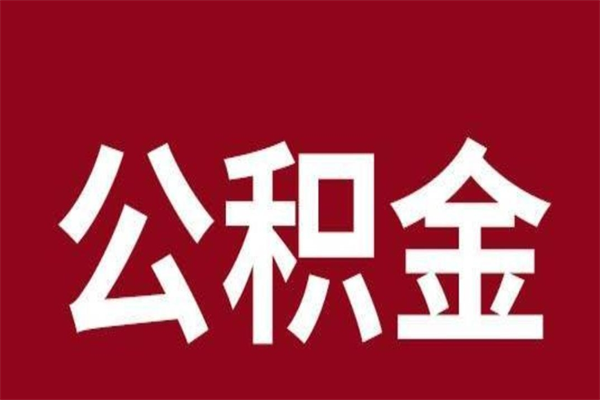 公积金